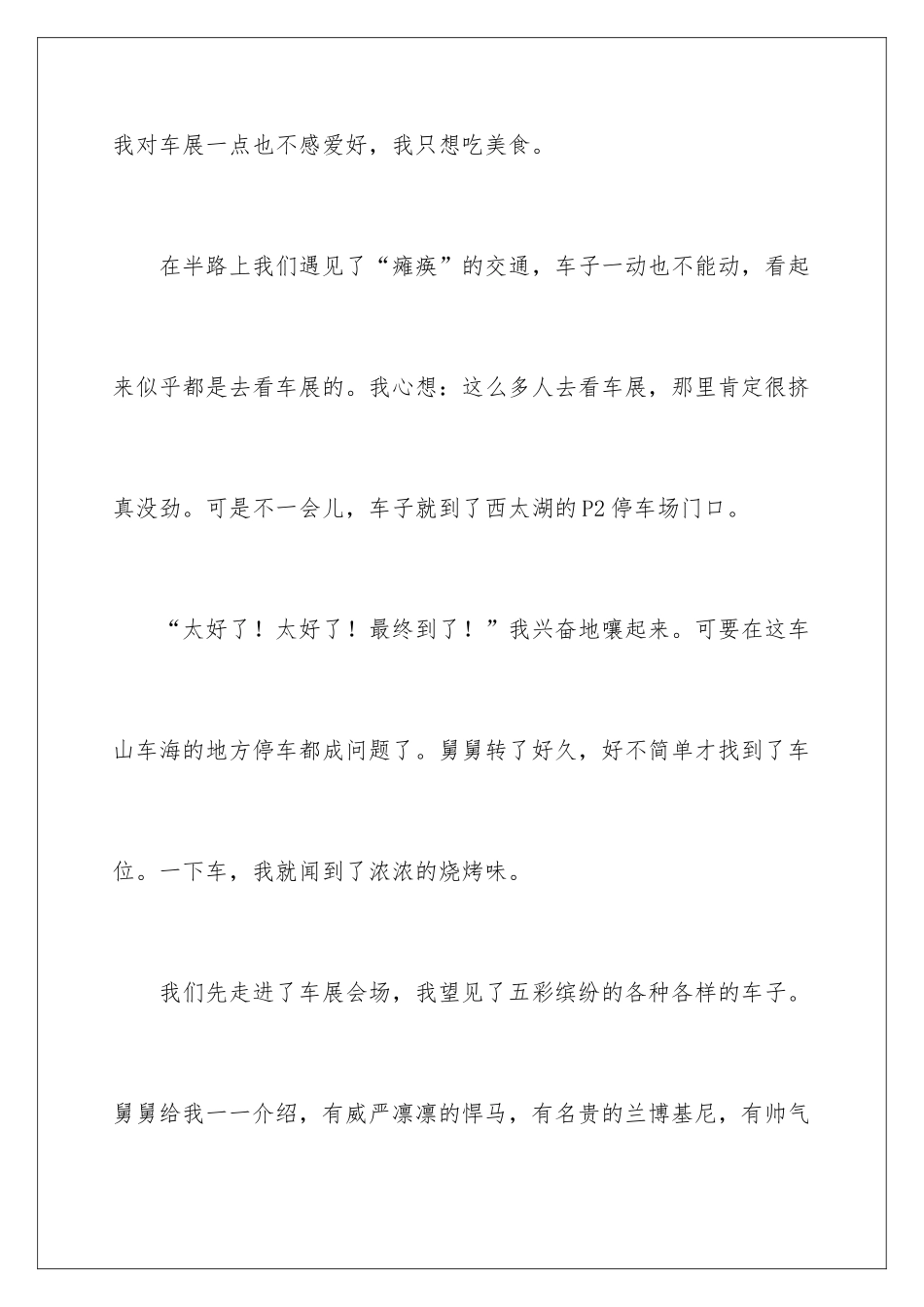 我对车展一点也不感爱好，我只想吃美食。

在半路上我们遇见了“瘫痪”的交通，车子一动也不能动，看起来似乎都是去看车展的。我心想：这么多人去看车展，那里肯定很挤真没劲。可是不一会儿，车子就到了西太湖的P2停车场门口。

“太好了！太好了！最终到了！”我兴奋地嚷起来。可要在这车山车海的地方停车都成问题了。舅舅转了好久，好不简单才找到了车位。一下车，我就闻到了浓浓的烧烤味。

我们先走进了车展会场，我望见了五彩缤纷的各种各样的车子。舅舅给我一一介绍，有威严凛凛的悍马，有名贵的兰博基尼，有帅气